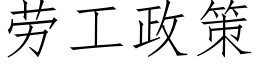 劳工政策